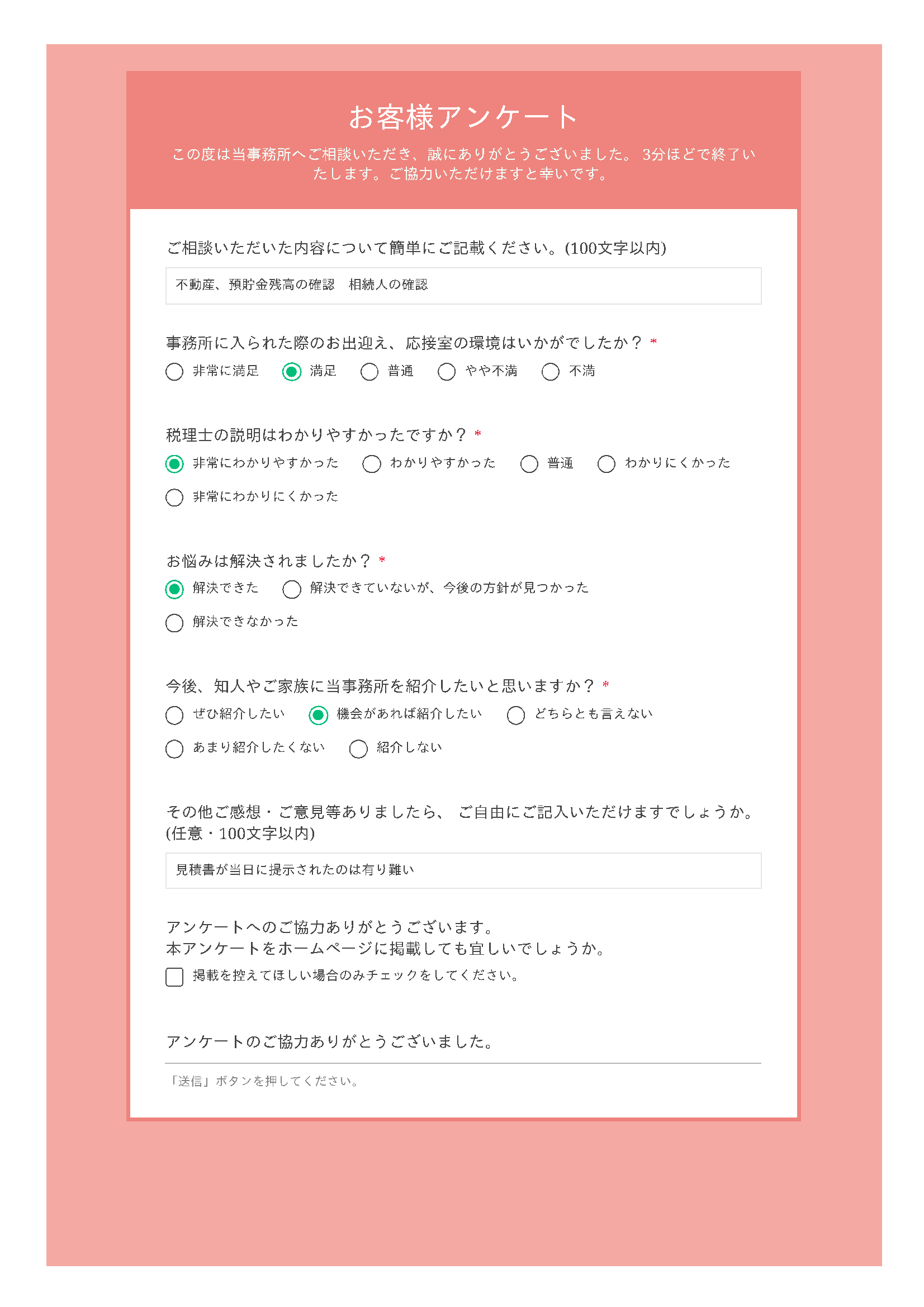 お客様アンケート

この度は当事務所へご相談いただき、誠にありがとうございました。 3分ほどで終了いたします。ご協力いただけますと幸いです。

ご相談いただいた内容について簡単にご記載ください。(100文字以内)

不動産、預貯金残高の確認　相続人の確認

事務所に入られた際のお出迎え、応接室の環境はいかがでしたか？ *

非常に満足　満足　普通　やや不満　不満

税理士の説明はわかりやすかったですか？ *

非常にわかりやすかった　わかりやすかった　普通　わかりにくかった

非常にわかりにくかった

お悩みは解決されましたか？ *

解決できた　解決できていないが、今後の方針が見つかった

解決できなかった

今後、知人やご家族に当事務所を紹介したいと思いますか？ *

ぜひ紹介したい　機会があれば紹介したい　どちらとも言えない

あまり紹介したくない　紹介しない

その他ご感想・ご意見等ありましたら、 ご自由にご記入いただけますでしょうか。(任意・100文字以内)

見積書が当日に提示されたのは有り難い

アンケートへのご協力ありがとうございます。
本アンケートをホームページに掲載しても宜しいでしょうか。

掲載を控えてほしい場合のみチェックをしてください。

アンケートのご協力ありがとうございました。

「送信」ボタンを押してください。